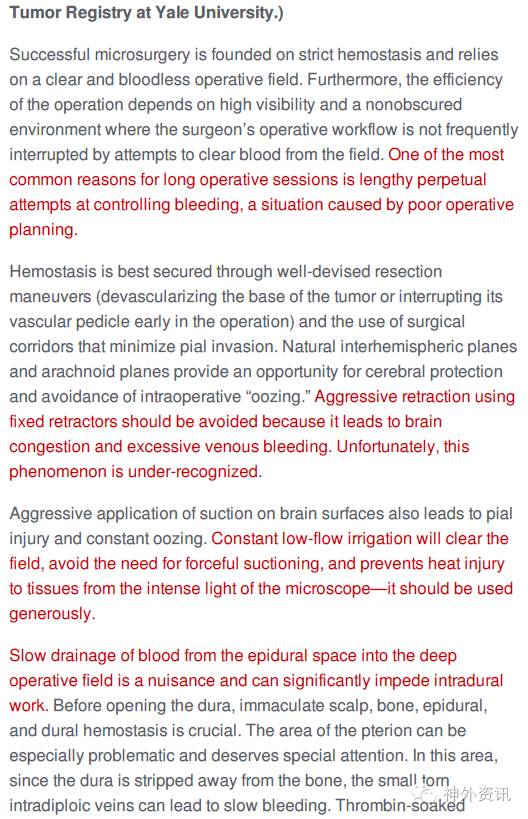 Tumor Registry at Yale University.)

Successful microsurgery is founded on strict hemostasis and relies on a clear and bloodless operative field. Furthermore, the efficiency of the operation depends on high visibility and a nonobscured environment where the surgeon's operative workflow is not frequently interrupted by attempts to clear blood from the field. One of the most common reasons for long operative sessions is lengthy perpetual attempts at controlling bleeding, a situation caused by poor operative planning.

Hemostasis is best secured through well-devised resection maneuvers (devascularizing the base of the tumor or interrupting its vascular pedicle early in the operation) and the use of surgical corridors that minimize pial invasion. Natural interhemispheric planes and arachnoid planes provide an opportunity for cerebral protection and avoidance of intraoperative "oozing." Aggressive retraction using fixed retractors should be avoided because it leads to brain congestion and excessive venous bleeding. Unfortunately, this phenomenon is under-recognized.

Aggressive application of suction on brain surfaces also leads to pial injury and constant oozing. Constant low-flow irrigation will clear the field, avoid the need for forceful suctioning, and prevents heat injury to tissues from the intense light of the microscope—it should be used generously.

Slow drainage of blood from the epidural space into the deep operative field is a nuisance and can significantly impede intradural work. Before opening the dura, immaculate scalp, bone, epidural, and dural hemostasis is crucial. The area of the pterion can be especially problematic and deserves special attention. In this area, since the dura is stripped away from the bone, the small torn intradiploic veins can lead to slow bleeding. Thrombin-soaked

神外资讯